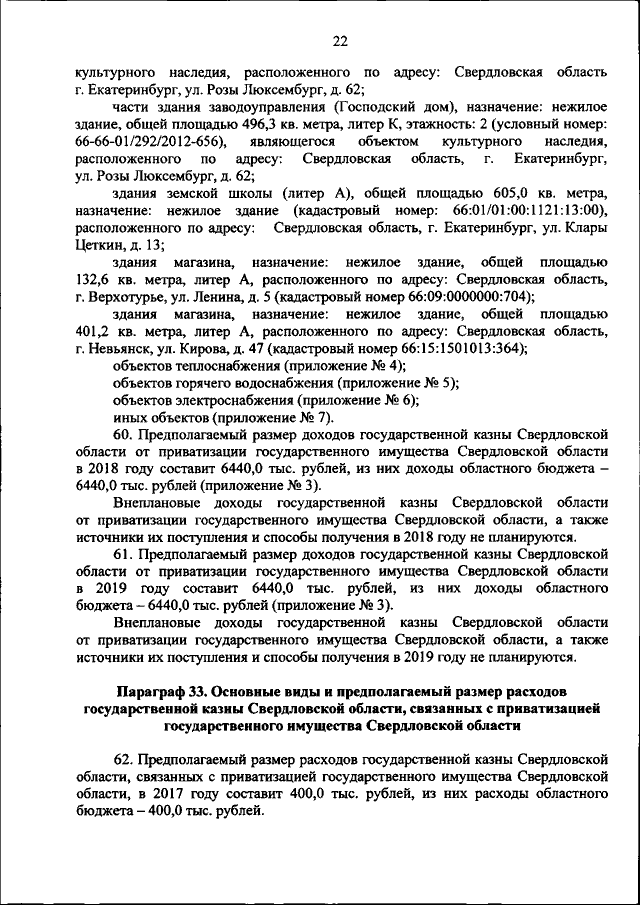 22

культурного наследия, расположенного по адресу: Свердловская область г. Екатеринбург, ул. Розы Люксембург, д. 62;

части здания заводоуправления (Господский дом), назначение: нежилое здание, общей площадью 496,3 кв. метра, литер К, этажность: 2 (условный номер: 66-66-01/292/2012-656), являющегося объектом культурного наследия, расположенного по адресу: Свердловская область, г. Екатеринбург, ул. Розы Люксембург, д. 62;

здания земской школы (литер А), общей площадью 605,0 кв. метра, назначение: нежилое здание (кадастровый номер: 66:01/01:00:1121:13:00), расположенного по адресу: Свердловская область, г. Екатеринбург, ул. Клары Цеткин, д. 13;

здания магазина, назначение: нежилое здание, общей площадью 132,6 кв. метра, литер А, расположенного по адресу: Свердловская область, г. Верхотурье, ул. Ленина, д. 5 (кадастровый номер 66:09:0000000:704);

здания магазина, назначение: нежилое здание, общей площадью 401,2 кв. метра, литер А, расположенного по адресу: Свердловская область, г. Невьянск, ул. Кирова, д. 47 (кадастровый номер 66:15:1501013:364);

объектов теплоснабжения (приложение № 4);

объектов горячего водоснабжения (приложение № 5);

объектов электроснабжения (приложение № 6);

иных объектов (приложение № 7).

60. Предполагаемый размер доходов государственной казны Свердловской области от приватизации государственного имущества Свердловской области в 2018 году составит 6440,0 тыс. рублей, из них доходы областного бюджета – 6440,0 тыс. рублей (приложение № 3).

Внеплановые доходы государственной казны Свердловской области от приватизации государственного имущества Свердловской области, а также источники их поступления и способы получения в 2018 году не планируются.

61. Предполагаемый размер доходов государственной казны Свердловской области от приватизации государственного имущества Свердловской области в 2019 году составит 6440,0 тыс. рублей, из них доходы областного бюджета – 6440,0 тыс. рублей (приложение № 3).

Внеплановые доходы государственной казны Свердловской области от приватизации государственного имущества Свердловской области, а также источники их поступления и способы получения в 2019 году не планируются.

Параграф 33. Основные виды и предполагаемый размер расходов государственной казны Свердловской области, связанных с приватизацией государственного имущества Свердловской области

62. Предполагаемый размер расходов государственной казны Свердловской области, связанных с приватизацией государственного имущества Свердловской области, в 2017 году составит 400,0 тыс. рублей, из них расходы областного бюджета – 400,0 тыс. рублей.